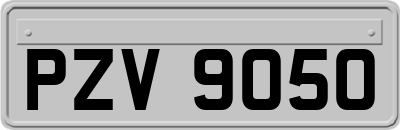 PZV 9050